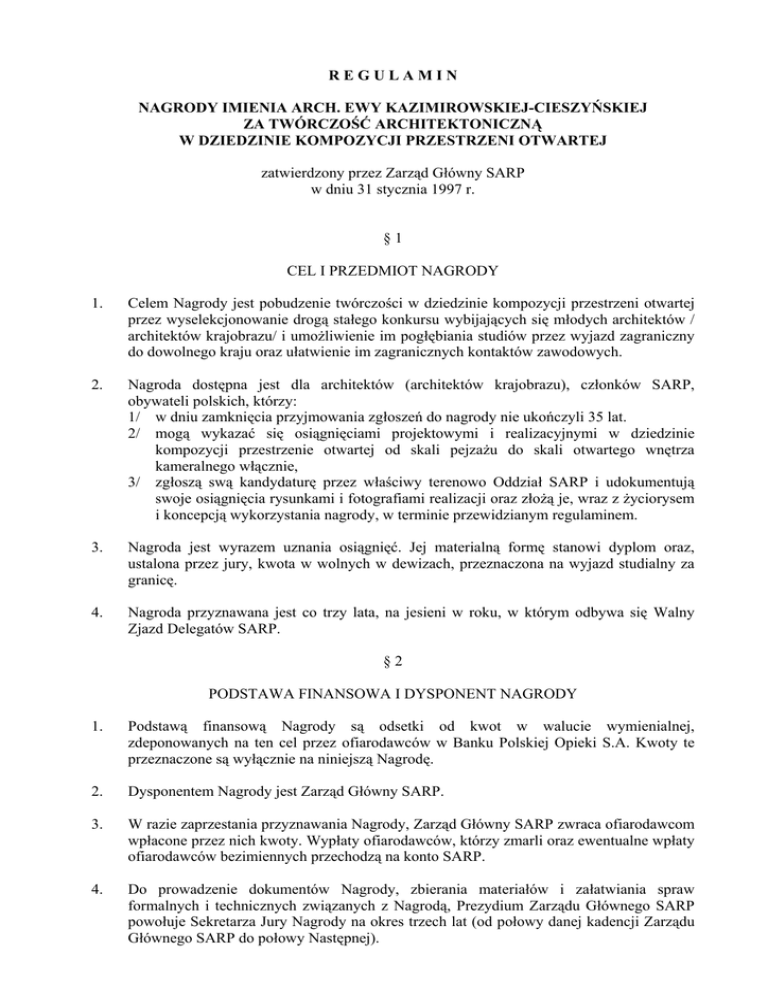 R E G U L A M I N

NAGRODY IMIENIA ARCH. EWY KAZIMIROWSKIEJ-CIESZYŃSKIEJ
ZA TWÓRCZOŚĆ ARCHITEKTONICZNĄ
W DZIEDZINIE KOMPOZYCJI PRZESTRZENI OTWARTEJ

zatwierdzony przez Zarząd Główny SARP
w dniu 31 stycznia 1997 r.

§ 1

CEL I PRZEDMIOT NAGRODY

1. Celem Nagrody jest pobudzenie twórczości w dziedzinie kompozycji przestrzeni otwartej przez wyselekcjonowanie drogą stałego konkursu wybijających się młodych architektów / architektów krajobrazu/ i umożliwienie im pogłębiania studiów przez wyjazd zagraniczny do dowolnego kraju oraz ułatwienie im zagranicznych kontaktów zawodowych.

2. Nagroda dostępna jest dla architektów (architektów krajobrazu), członków SARP, obywateli polskich, którzy:
1/ w dniu zamknięcia przyjmowania zgłoszeń do nagrody nie ukończyli 35 lat.
2/ mogą wykazać się osiągnięciami projektowymi i realizacyjnymi w dziedzinie kompozycji przestrzenie otwartej od skali pejzażu do skali otwartego wnętrza kameralnego włącznie,
3/ zgłoszą swą kandydaturę przez właściwy terenowo Oddział SARP i udokumentują swoje osiągnięcia rysunkami i fotografiami realizacji oraz złożą je, wraz z życiorysem i koncepcją wykorzystania nagrody, w terminie przewidzianym regulaminem.

3. Nagroda jest wyrazem uznania osiągnięć. Jej materialną formę stanowi dyplom oraz, ustalona przez jury, kwota w wolnych w dewizach, przeznaczona na wyjazd studialny za granicę.

4. Nagroda przyznawana jest co trzy lata, na jesieni w roku, w którym odbywa się Walny Zjazd Delegatów SARP.

§ 2

PODSTAWA FINANSOWA I DYSPONENT NAGRODY

1. Podstawą finansową Nagrody są odsetki od kwot w walucie wymienialnej, zdeponowanych na ten cel przez ofiarodawców w Banku Polskiej Opieki S.A. Kwoty te przeznaczone są wyłącznie na niniejszą Nagrodę.

2. Dysponentem Nagrody jest Zarząd Główny SARP.

3. W razie zaprzestania przyznawania Nagrody, Zarząd Główny SARP zwraca ofiarodawcom wpłacone przez nich kwoty. Wypłaty ofiarodawców, którzy zmarli oraz ewentualne wpłaty ofiarodawców bezimiennych przechodzą na konto SARP.

4. Do prowadzenie dokumentów Nagrody, zbierania materiałów i załatwiania spraw formalnych i technicznych związanych z Nagrodą, Prezydium Zarządu Głównego SARP powołuje Sekretarza Jury Nagrody na okres trzech lat (od połowy danej kadencji Zarządu Głównego SARP do połowy Następnej).